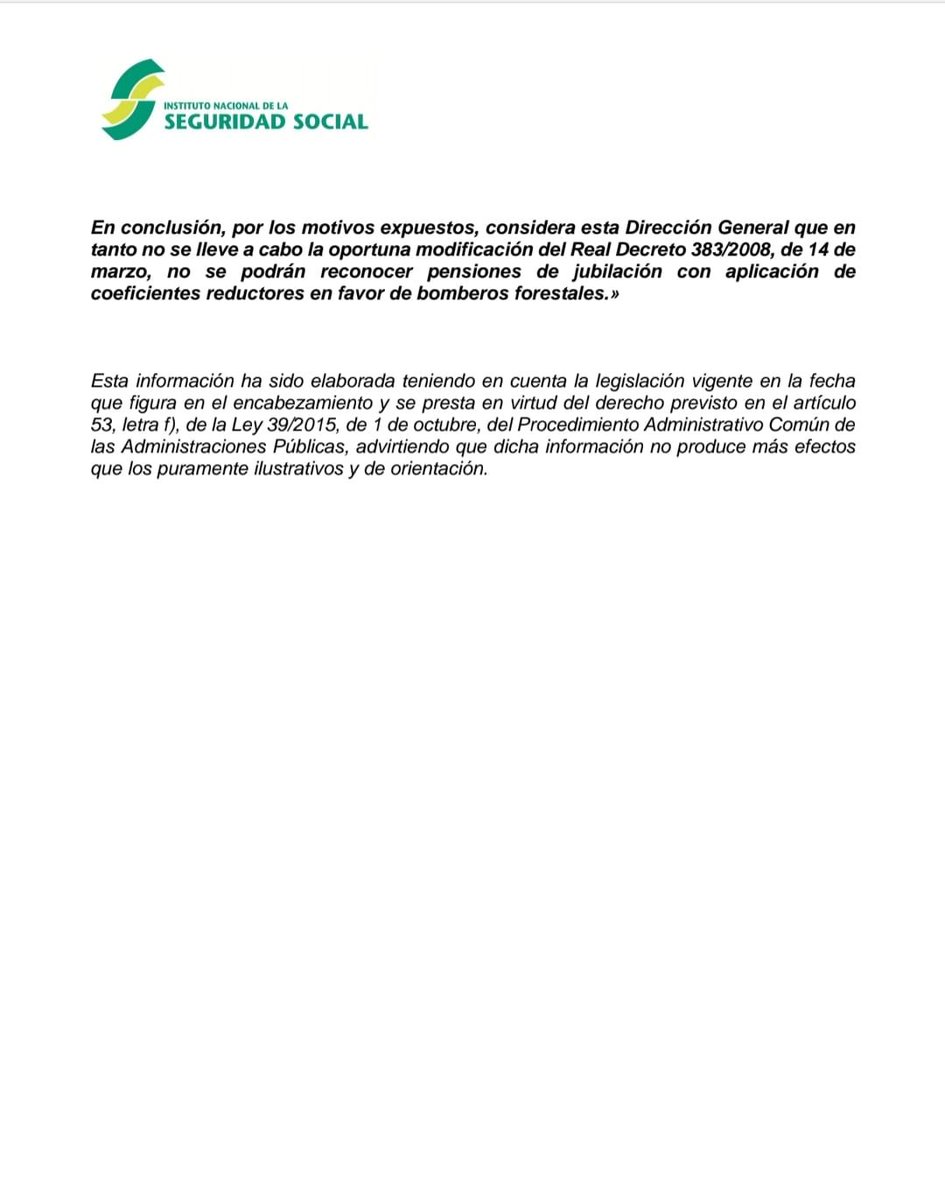 INSTITUTO NACIONAL DE LA
SEGURIDAD SOCIAL

En conclusión, por los motivos expuestos, considera esta Dirección General que en tanto no se lleve a cabo la oportuna modificación del Real Decreto 383/2008, de 14 de marzo, no se podrán reconocer pensiones de jubilación con aplicación de coeficientes reductores en favor de bomberos forestales.»

Esta información ha sido elaborada teniendo en cuenta la legislación vigente en la fecha que figura en el encabezamiento y se presta en virtud del derecho previsto en el artículo 53, letra f), de la Ley 39/2015, de 1 de octubre, del Procedimiento Administrativo Común de las Administraciones Públicas, advirtiendo que dicha información no produce más efectos que los puramente ilustrativos y de orientación.